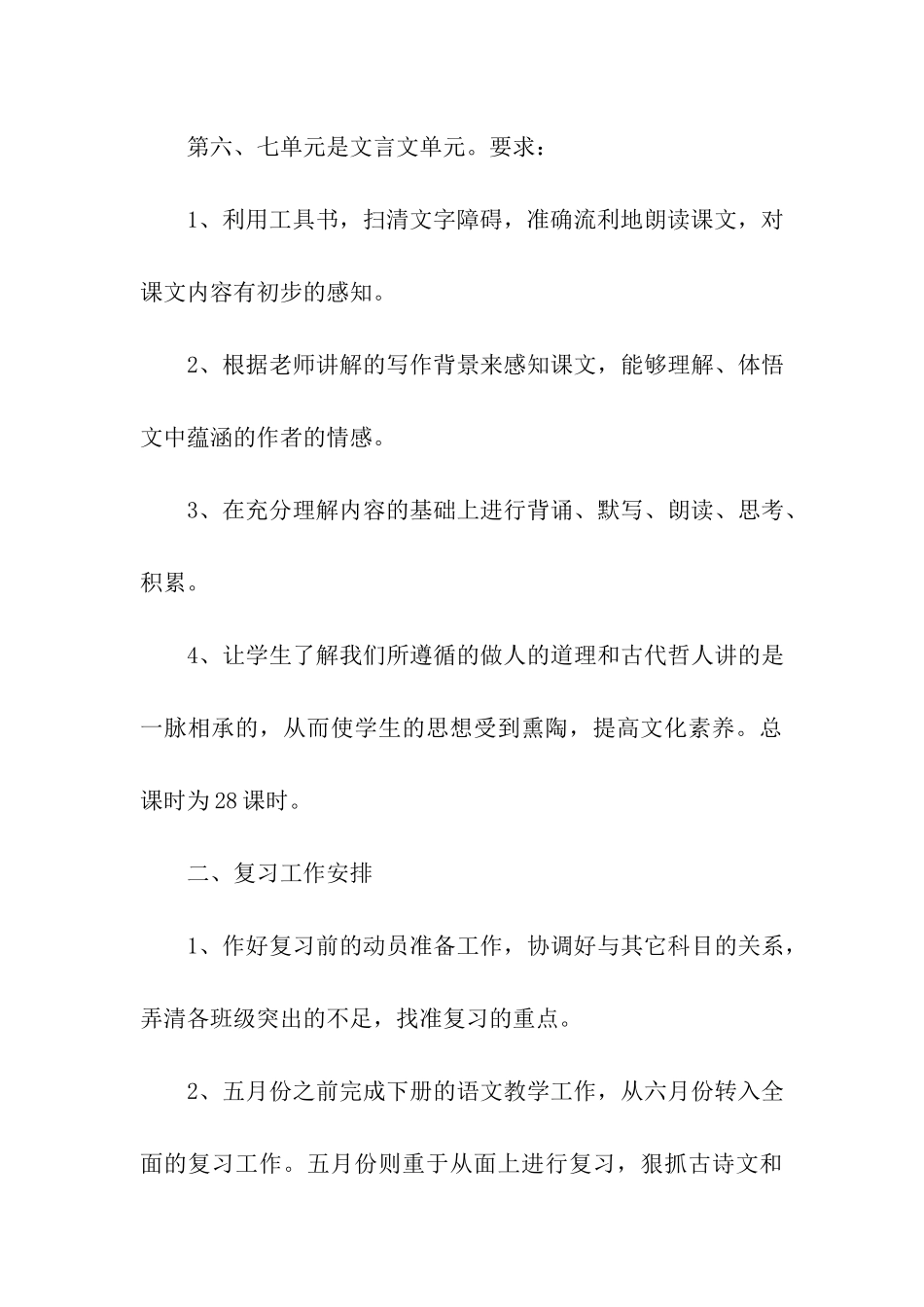 第六、七单元是文言文单元。要求：

1、利用工具书，扫清文字障碍，准确流利地朗读课文，对课文内容有初步的感知。

2、根据老师讲解的写作背景来感知课文，能够理解、体悟文中蕴涵的作者的情感。

3、在充分理解内容的基础上进行背诵、默写、朗读、思考、积累。

4、让学生了解我们所遵循的做人的道理和古代哲人讲的是一脉相承的，从而使学生的思想受到熏陶，提高文化素养。总课时为28课时。

二、复习工作安排

1、作好复习前的动员准备工作，协调好与其它科目的关系，弄清各班级突出的不足，找准复习的重点。

2、五月份之前完成下册的语文教学工作，从六月份转入全面的复习工作。五月份则重于从面上进行复习，狠抓古诗文和